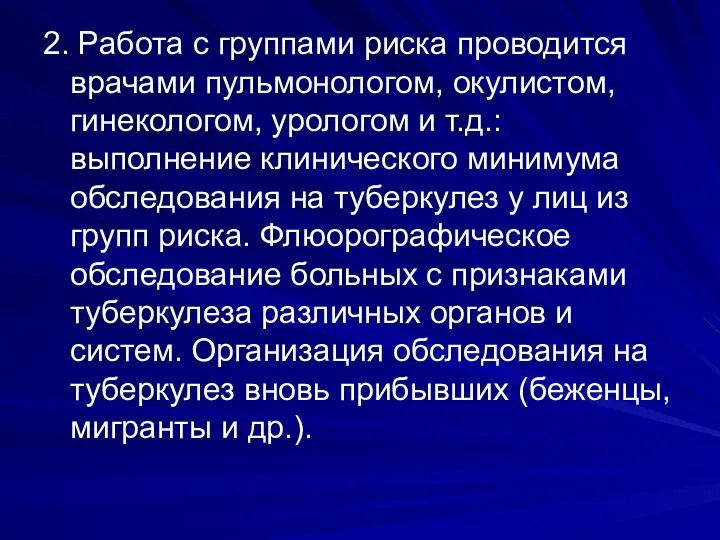 2. Работа с группами риска проводится врачами пульмонологом, окулистом, гинекологом, урологом и т.д.: выполнение клинического минимума обследования на туберкулез у лиц из групп риска. Флюорографическое обследование больных с признаками туберкулеза различных органов и систем. Организация обследования на туберкулез вновь прибывших (беженцы, мигранты и др.).